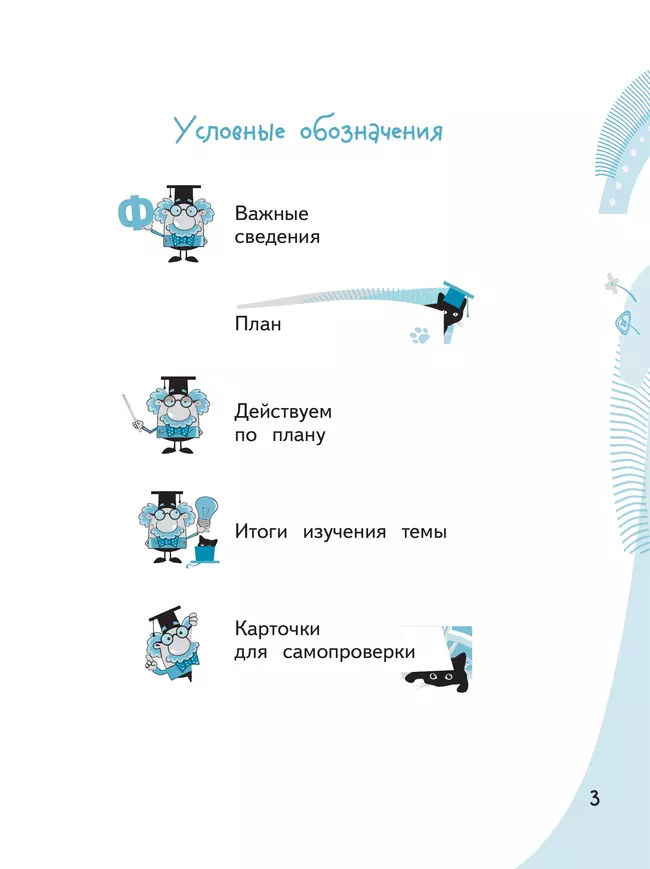 Условные обозначения

Ф

Важные сведения

План

Действуем по плану

Итоги изучения темы

Карточки для самопроверки

3